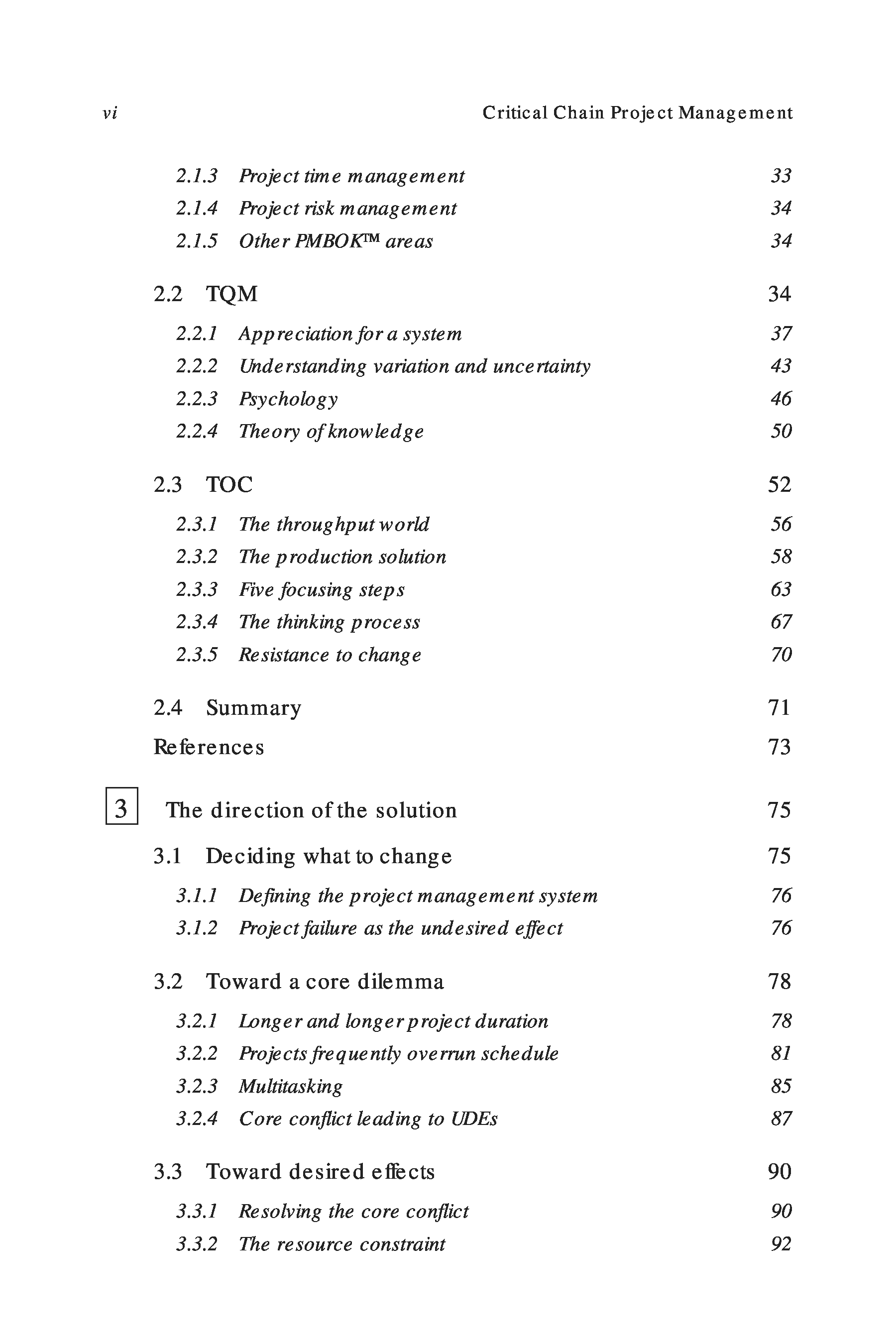 vi Critical Chain Project Management

2.1.3 Project time management 33
2.1.4 Project risk management 34
2.1.5 Other PMBOK™ areas 34

2.2 TQM 34
2.2.1 Appreciation for a system 37
2.2.2 Understanding variation and uncertainty 43
2.2.3 Psychology 46
2.2.4 Theory of knowledge 50

2.3 TOC 52
2.3.1 The throughput world 56
2.3.2 The production solution 58
2.3.3 Five focusing steps 63
2.3.4 The thinking process 67
2.3.5 Resistance to change 70

2.4 Summary 71
References 73

3 The direction of the solution 75

3.1 Deciding what to change 75
3.1.1 Defining the project management system 76
3.1.2 Project failure as the undesired effect 76

3.2 Toward a core dilemma 78
3.2.1 Longer and longer project duration 78
3.2.2 Projects frequently overrun schedule 81
3.2.3 Multitasking 85
3.2.4 Core conflict leading to UDEs 87

3.3 Toward desired effects 90
3.3.1 Resolving the core conflict 90
3.3.2 The resource constraint 92